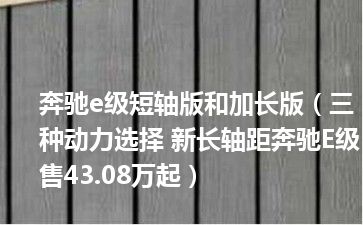 奔驰e级短轴版和加长版（三种动力选择 新长轴距奔驰E级售43.08万起）